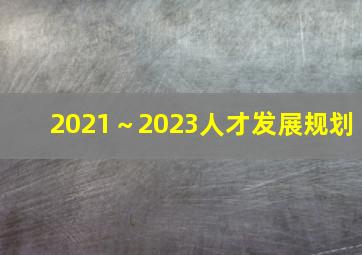 2021 ~ 2023人才发展规划